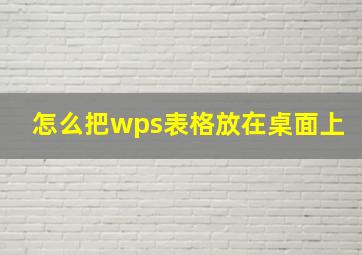 怎么把wps表格放在桌面上